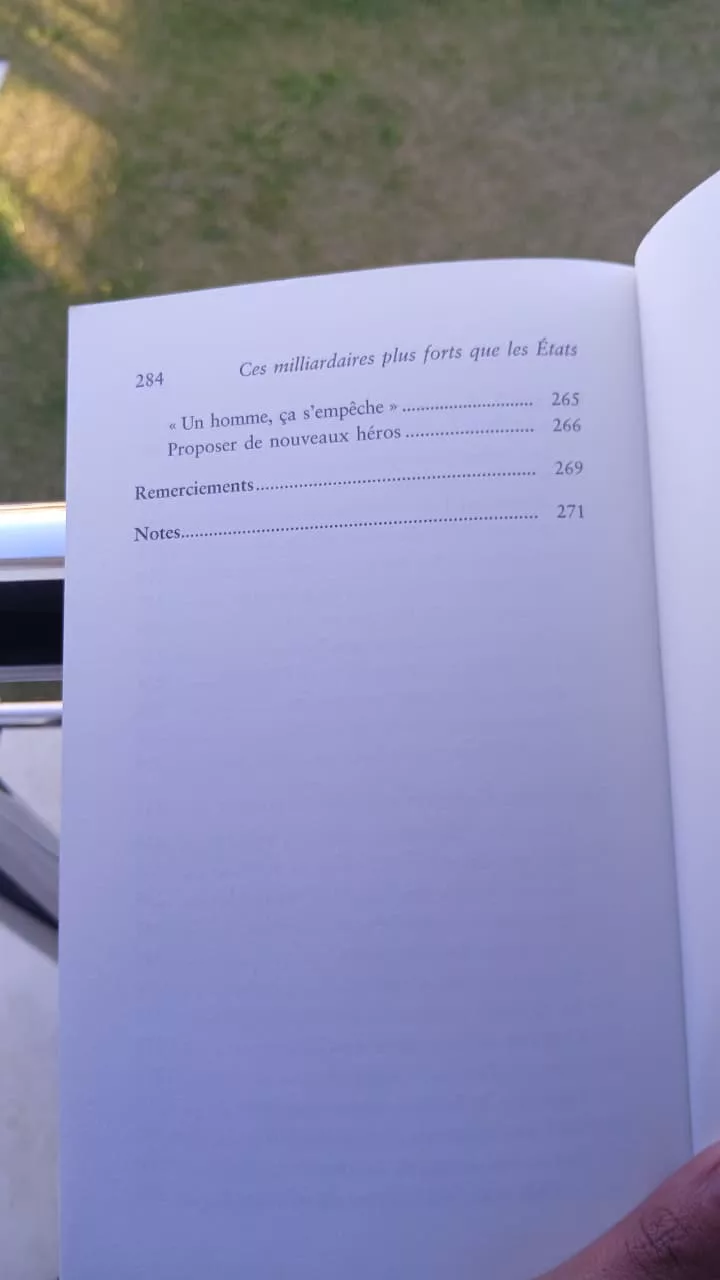 284 Ces milliardaires plus forts que les États

« Un homme, ça s'empêche » 265
Proposer de nouveaux héros 266

Remerciements 269

Notes 271